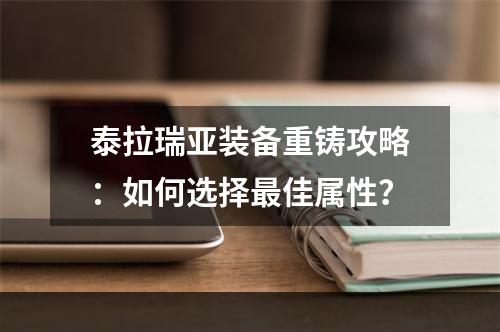 泰拉瑞亚装备重铸攻略：如何选择最佳属性？